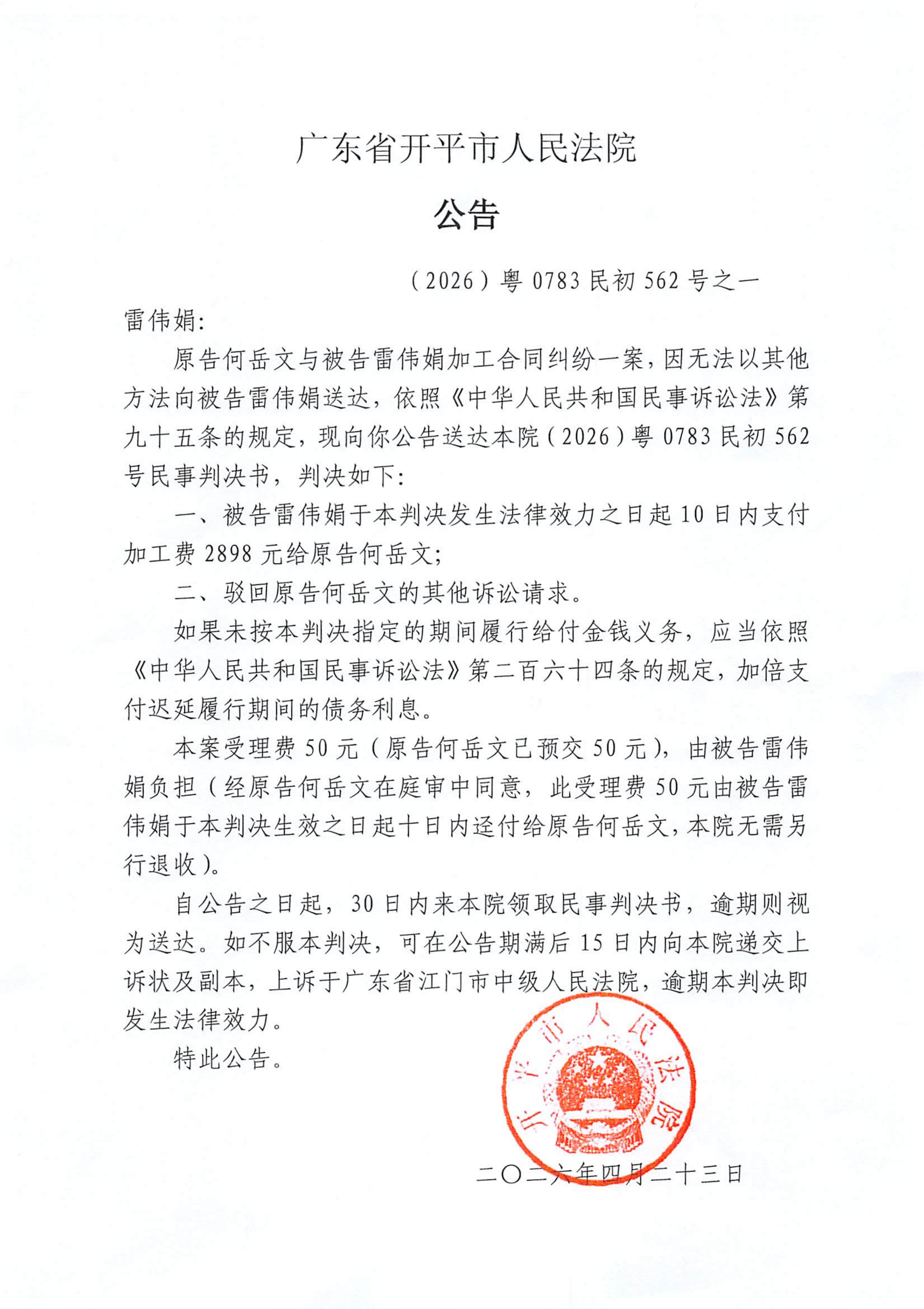 广东省开平市人民法院

公告

（2026）粤 0783 民初 562 号之一

雷伟娟:

原告何岳文与被告雷伟娟加工合同纠纷一案，因无法以其他方法向被告雷伟娟送达，依照《中华人民共和国民事诉讼法》第九十五条的规定，现向你公告送达本院（2026）粤 0783 民初 562 号民事判决书，判决如下:

一、被告雷伟娟于本判决发生法律效力之日起 10 日内支付加工费 2898 元给原告何岳文;

二、驳回原告何岳文的其他诉讼请求。

如果未按本判决指定的期间履行给付金钱义务，应当依照《中华人民共和国民事诉讼法》第二百六十四条的规定，加倍支付迟延履行期间的债务利息。

本案受理费 50 元（原告何岳文已预交 50 元），由被告雷伟娟负担（经原告何岳文在庭审中同意，此受理费 50 元由被告雷伟娟于本判决生效之日起十日内迳付给原告何岳文，本院无需另行退收）。

自公告之日起，30 日内来本院领取民事判决书，逾期则视为送达。如不服本判决，可在公告期满后 15 日内向本院递交上诉状及副本，上诉于广东省江门市中级人民法院，逾期本判决即发生法律效力。

特此公告。

开平市人民法院

二〇二六年四月二十三日